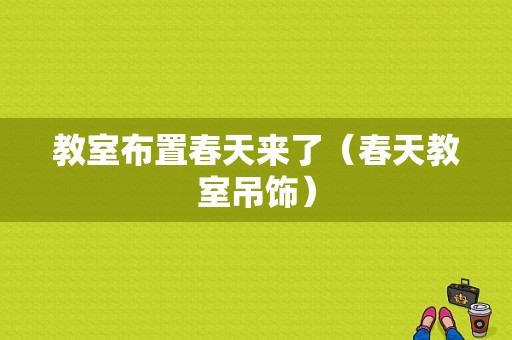 教室布置春天来了（春天教室吊饰）